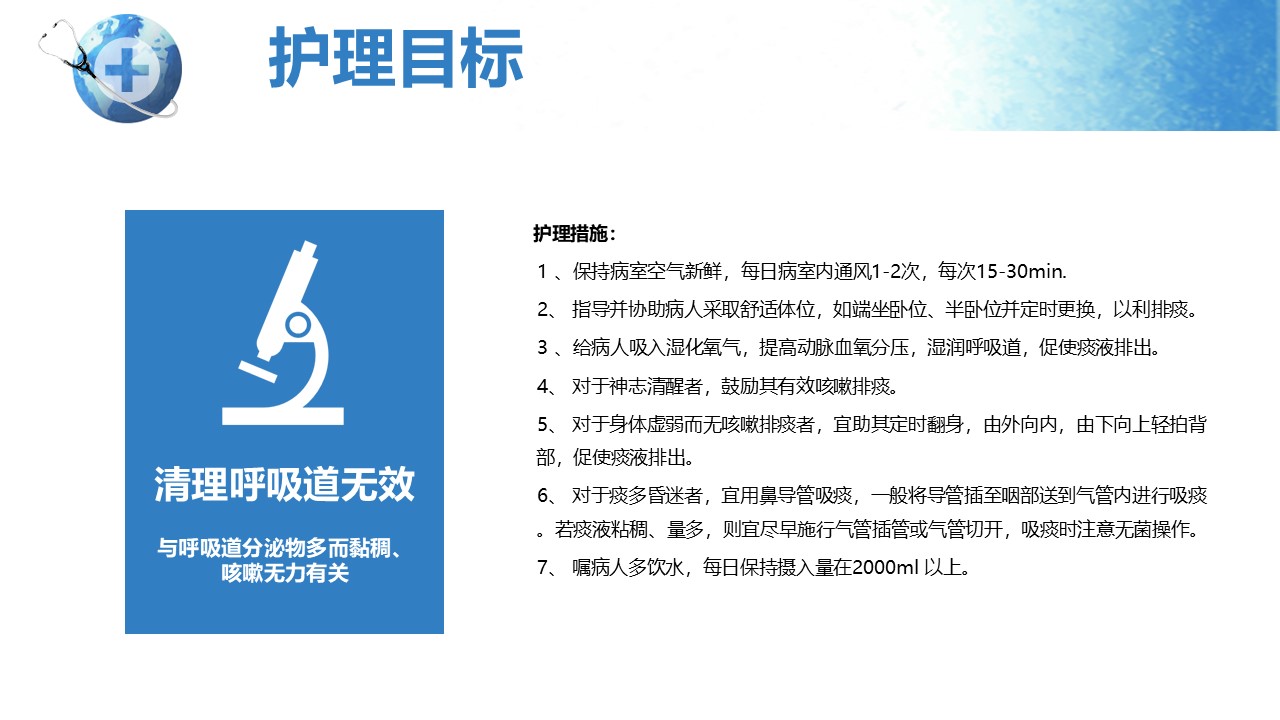 护理目标

清理呼吸道无效

与呼吸道分泌物多而黏稠、咳嗽无力有关

护理措施：

1、保持病室空气新鲜，每日病室内通风1-2次，每次15-30min.

2、指导并协助病人采取舒适体位，如端坐卧位、半卧位并定时更换，以利排痰。

3、给病人吸入湿化氧气，提高动脉血氧分压，湿润呼吸道，促使痰液排出。

4、对于神志清醒者，鼓励其有效咳嗽排痰。

5、对于身体虚弱而无咳嗽排痰者，宜助其定时翻身，由外向内，由下向上轻拍背部，促使痰液排出。

6、对于痰多昏迷者，宜用鼻导管吸痰，一般将导管插至咽部送到气管内进行吸痰。若痰液粘稠、量多，则宜尽早施行气管插管或气管切开，吸痰时注意无菌操作。

7、嘱病人多饮水，每日保持摄入量在2000ml以上。